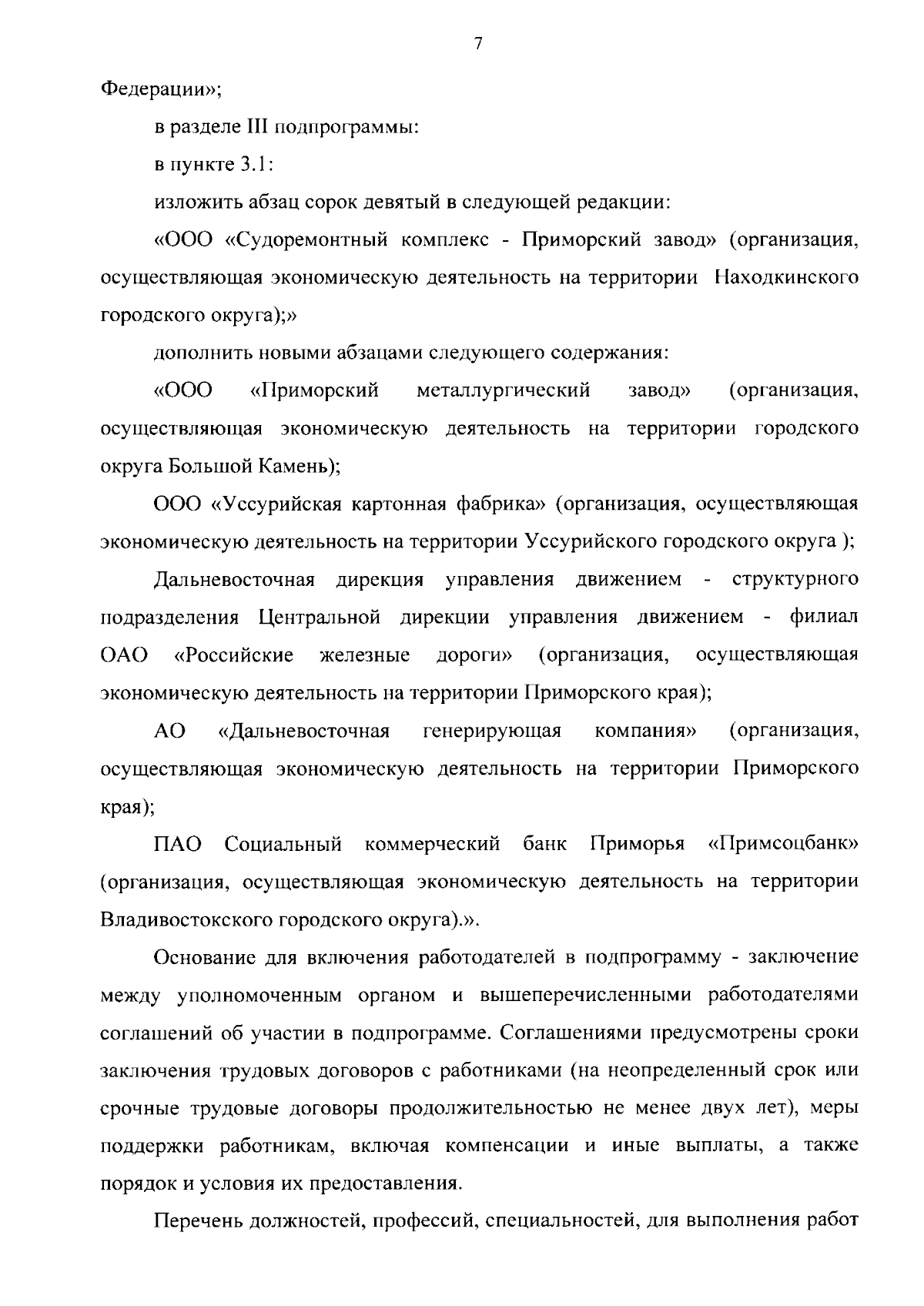 7

Федерации»;

в разделе III подпрограммы:

в пункте 3.1:

изложить абзац сорок девятый в следующей редакции:

«ООО «Судоремонтный комплекс - Приморский завод» (организация, осуществляющая экономическую деятельность на территории Находкинского городского округа);»

дополнить новыми абзацами следующего содержания:

«ООО «Приморский металлургический завод» (организация, осуществляющая экономическую деятельность на территории городского округа Большой Камень);

ООО «Уссурийская картонная фабрика» (организация, осуществляющая экономическую деятельность на территории Уссурийского городского округа );

Дальневосточная дирекция управления движением - структурного подразделения Центральной дирекции управления движением - филиал ОАО «Российские железные дороги» (организация, осуществляющая экономическую деятельность на территории Приморского края);

АО «Дальневосточная генерирующая компания» (организация, осуществляющая экономическую деятельность на территории Приморского края);

ПАО Социальный коммерческий банк Приморья «Примсоцбанк» (организация, осуществляющая экономическую деятельность на территории Владивостокского городского округа).».

Основание для включения работодателей в подпрограмму - заключение между уполномоченным органом и вышеперечисленными работодателями соглашений об участии в подпрограмме. Соглашениями предусмотрены сроки заключения трудовых договоров с работниками (на неопределенный срок или срочные трудовые договоры продолжительностью не менее двух лет), меры поддержки работникам, включая компенсации и иные выплаты, а также порядок и условия их предоставления.

Перечень должностей, профессий, специальностей, для выполнения работ